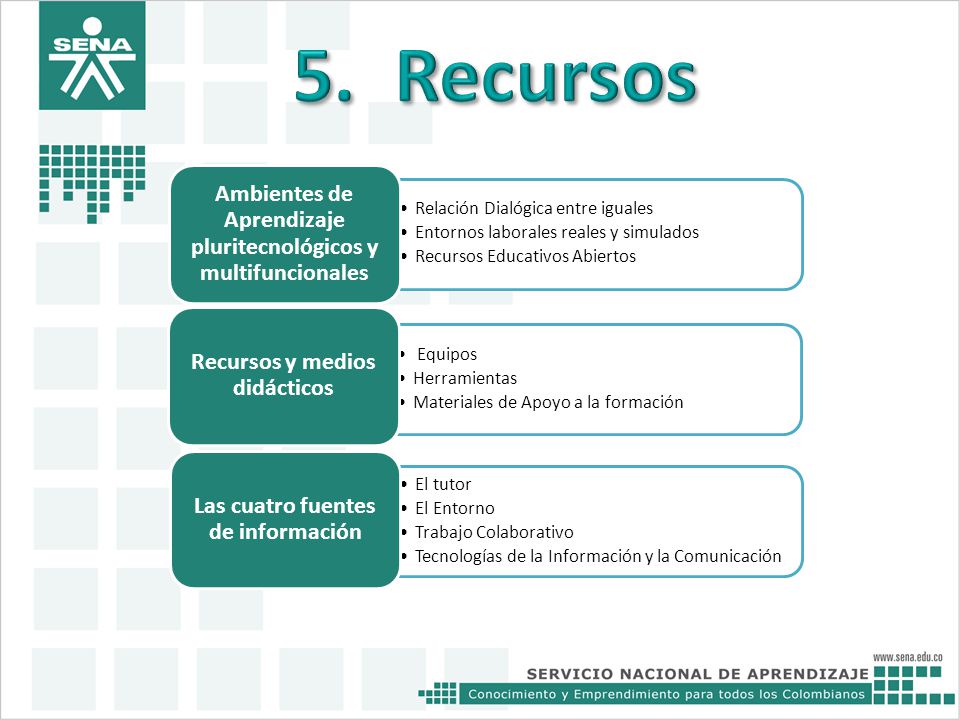 SENA

5. Recursos

Ambientes de Aprendizaje pluritecnológicos y multifuncionales

• Relación Dialógica entre iguales
• Entornos laborales reales y simulados
• Recursos Educativos Abiertos

Recursos y medios didácticos

• Equipos
• Herramientas
• Materiales de Apoyo a la formación

Las cuatro fuentes de información

• El tutor
• El Entorno
• Trabajo Colaborativo
• Tecnologías de la Información y la Comunicación

www.sena.edu.co
SERVICIO NACIONAL DE APRENDIZAJE
Conocimiento y Emprendimiento para todos los Colombianos